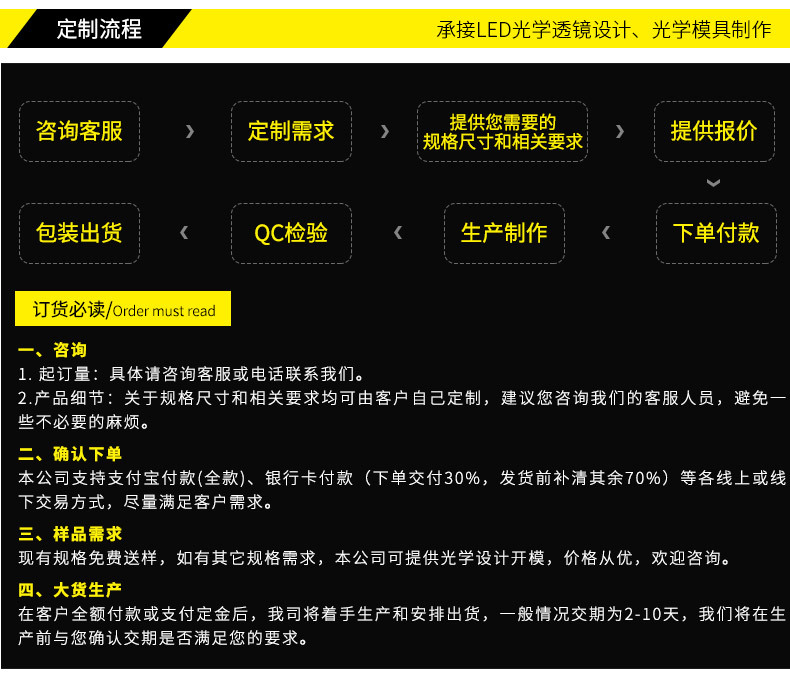 定制流程

承接LED光学透镜设计、光学模具制作

咨询客服

›

定制需求

›

提供您需要的
规格尺寸和相关要求

›

提供报价

下单付款

‹

生产制作

‹

QC检验

‹

包装出货

订货必读/Order must read

一、咨询

1.起订量：具体请咨询客服或电话联系我们。

2.产品细节：关于规格尺寸和相关要求均可由客户自己定制，建议您咨询我们的客服人员，避免一些不必要的麻烦。

二、确认下单

本公司支持支付宝付款(全款)、银行卡付款（下单交付30%，发货前补清其余70%）等各线上或线下交易方式，尽量满足客户需求。

三、样品需求

现有规格免费送样，如有其它规格需求，本公司可提供光学设计开模，价格从优，欢迎咨询。

四、大货生产

在客户全额付款或支付定金后，我司将着手生产和安排出货，一般情况交期为2-10天，我们将在生产前与您确认交期是否满足您的要求。